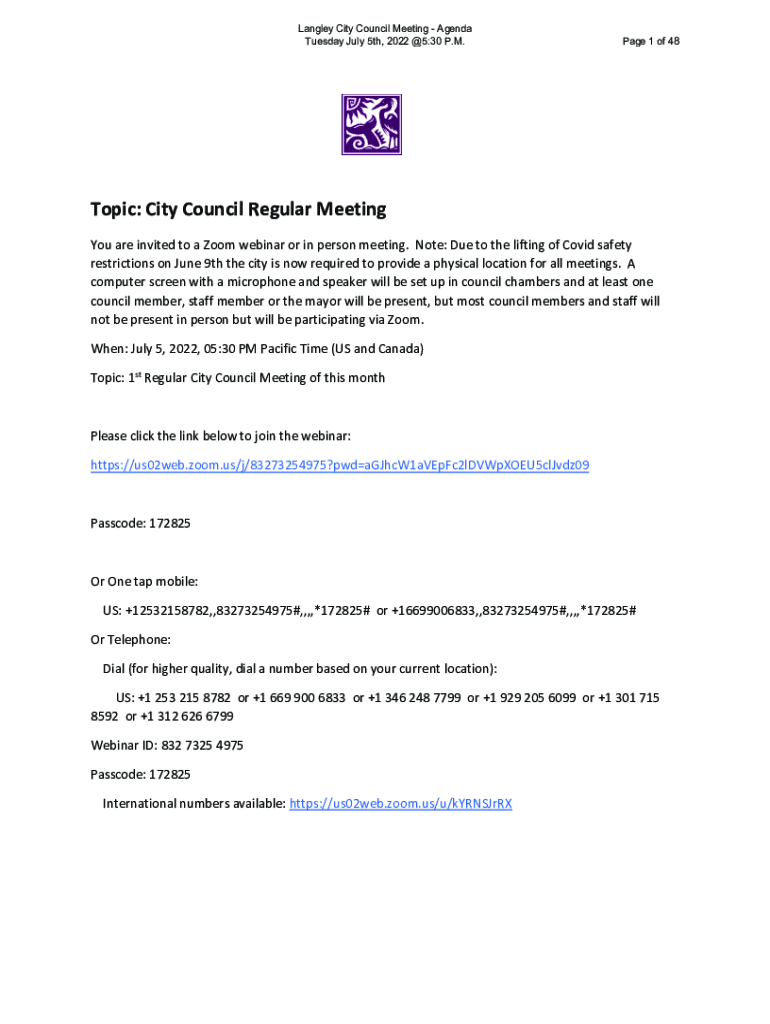 Langley City Council Meeting - Agenda
Tuesday July 5th, 2022 @5:30 P.M.

Page 1 of 48

Topic: City Council Regular Meeting

You are invited to a Zoom webinar or in person meeting. Note: Due to the lifting of Covid safety restrictions on June 9th the city is now required to provide a physical location for all meetings. A computer screen with a microphone and speaker will be set up in council chambers and at least one council member, staff member or the mayor will be present, but most council members and staff will not be present in person but will be participating via Zoom.

When: July 5, 2022, 05:30 PM Pacific Time (US and Canada)

Topic: 1$^{st}$ Regular City Council Meeting of this month

Please click the link below to join the webinar:

https://us02web.zoom.us/j/83273254975?pwd=aGJhcW1aVEpFc2lDVWpXOEU5clJvdz09

Passcode: 172825

Or One tap mobile:

US: +12532158782,,83273254975#,,,,*172825# or +16699006833,,83273254975#,,,,*172825#

Or Telephone:

Dial (for higher quality, dial a number based on your current location):

US: +1 253 215 8782 or +1 669 900 6833 or +1 346 248 7799 or +1 929 205 6099 or +1 301 715 8592 or +1 312 626 6799

Webinar ID: 832 7325 4975

Passcode: 172825

International numbers available: https://us02web.zoom.us/u/kYRNSJrRX